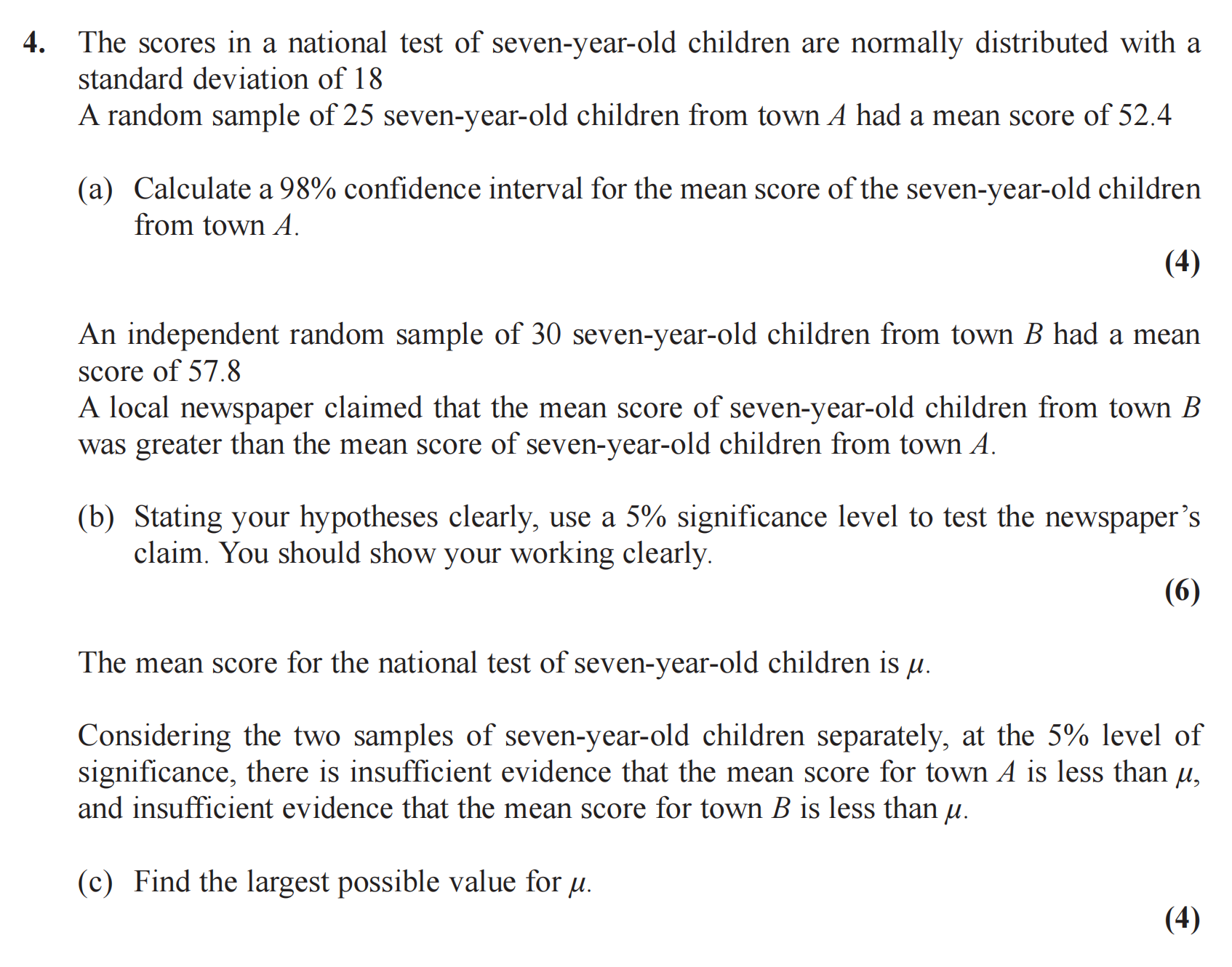 4. The scores in a national test of seven-year-old children are normally distributed with a standard deviation of 18
A random sample of 25 seven-year-old children from town $A$ had a mean score of 52.4

(a) Calculate a 98% confidence interval for the mean score of the seven-year-old children from town $A$.

(4)

An independent random sample of 30 seven-year-old children from town $B$ had a mean score of 57.8
A local newspaper claimed that the mean score of seven-year-old children from town $B$ was greater than the mean score of seven-year-old children from town $A$.

(b) Stating your hypotheses clearly, use a 5% significance level to test the newspaper's claim. You should show your working clearly.

(6)

The mean score for the national test of seven-year-old children is $\mu$.

Considering the two samples of seven-year-old children separately, at the 5% level of significance, there is insufficient evidence that the mean score for town $A$ is less than $\mu$, and insufficient evidence that the mean score for town $B$ is less than $\mu$.

(c) Find the largest possible value for $\mu$.

(4)